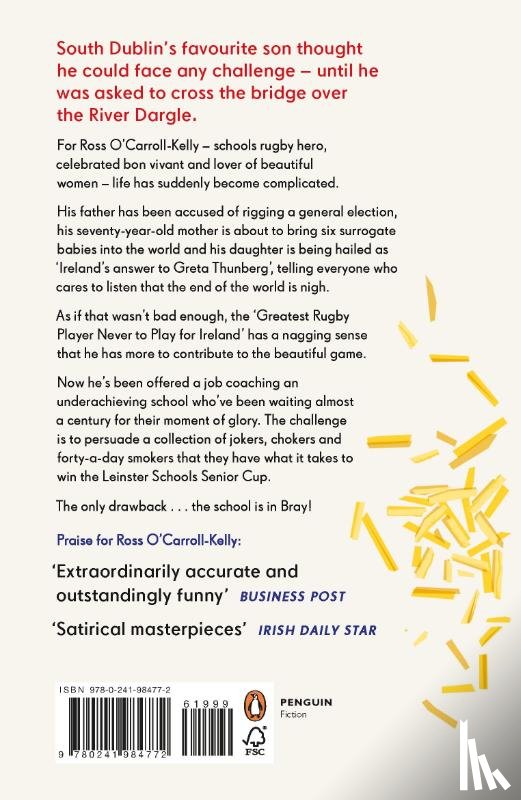 South Dublin's favourite son thought he could face any challenge – until he was asked to cross the bridge over the River Dargle.

For Ross O'Carroll-Kelly – schools rugby hero, celebrated bon vivant and lover of beautiful women – life has suddenly become complicated.

His father has been accused of rigging a general election, his seventy-year-old mother is about to bring six surrogate babies into the world and his daughter is being hailed as 'Ireland's answer to Greta Thunberg', telling everyone who cares to listen that the end of the world is nigh.

As if that wasn't bad enough, the 'Greatest Rugby Player Never to Play for Ireland' has a nagging sense that he has more to contribute to the beautiful game.

Now he's been offered a job coaching an underachieving school who've been waiting almost a century for their moment of glory. The challenge is to persuade a collection of jokers, chokers and forty-a-day smokers that they have what it takes to win the Leinster Schools Senior Cup.

The only drawback . . . the school is in Bray!

Praise for Ross O'Carroll-Kelly:

'Extraordinarily accurate and outstandingly funny' BUSINESS POST

'Satirical masterpieces' IRISH DAILY STAR

ISBN 978-0-241-98477-2

61999

9 780241 984772

PENGUIN
Fiction

FSC